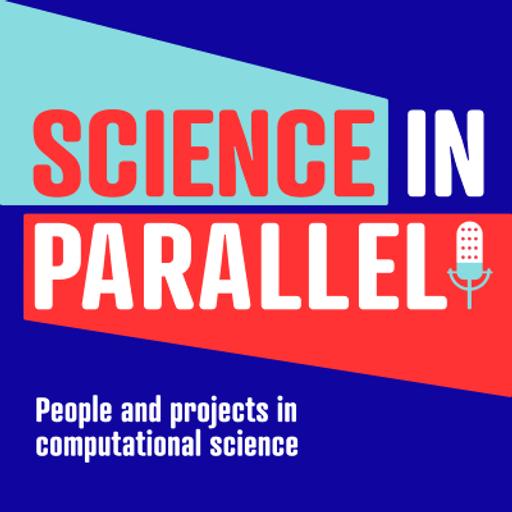 SCIENCE IN PARALLEL

People and projects in computational science